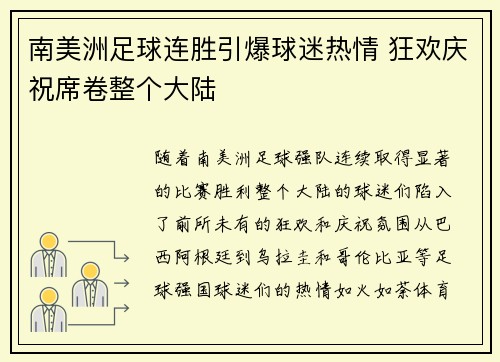 南美洲足球连胜引爆球迷热情 狂欢庆祝席卷整个大陆

随着南美洲足球强队连续取得显著的比赛胜利整个大陆的球迷们陷入了前所未有的狂欢和庆祝氛围从巴西阿根廷到乌拉圭和哥伦比亚等足球强国球迷们的热情如火如荼体育